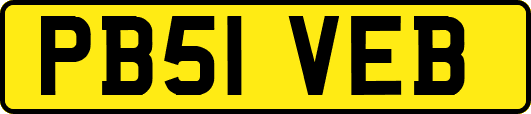 PB51 VEB